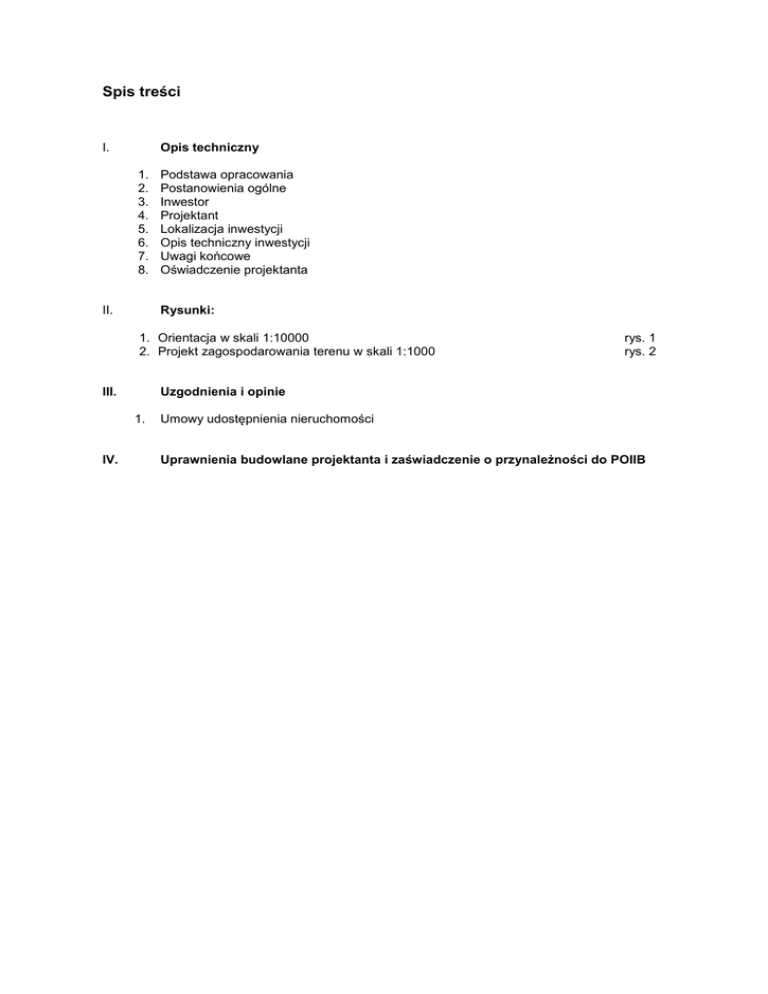 Spis treści

I. Opis techniczny

1. Podstawa opracowania
2. Postanowienia ogólne
3. Inwestor
4. Projektant
5. Lokalizacja inwestycji
6. Opis techniczny inwestycji
7. Uwagi końcowe
8. Oświadczenie projektanta

II. Rysunki:

1. Orientacja w skali 1:10000 rys. 1
2. Projekt zagospodarowania terenu w skali 1:1000 rys. 2

III. Uzgodnienia i opinie

1. Umowy udostępnienia nieruchomości

IV. Uprawnienia budowlane projektanta i zaświadczenie o przynależności do POIIB